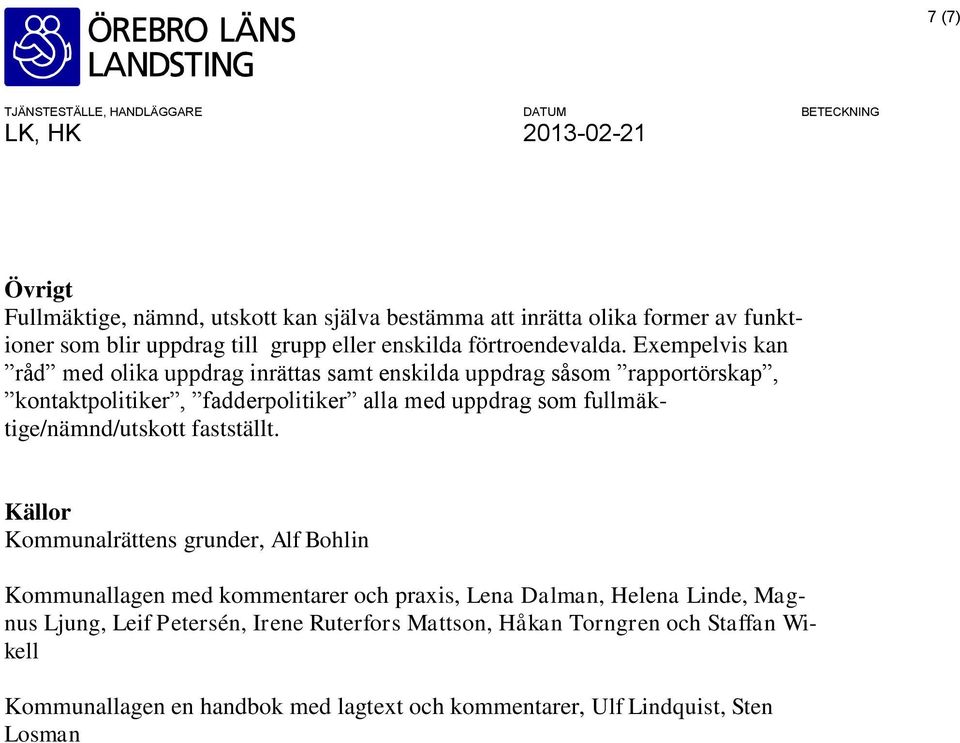 ÖREBRO LÄNS LANDSTING

7 (7)

TJÄNSTESTÄLLE, HANDLÄGGARE
LK, HK

DATUM
2013-02-21

BETECKNING

**Övrigt**
Fullmäktige, nämnd, utskott kan själva bestämma att inrätta olika former av funktioner som blir uppdrag till grupp eller enskilda förtroendevalda. Exempelvis kan ”råd” med olika uppdrag inrättas samt enskilda uppdrag såsom ”rapportörskap”, ”kontaktpolitiker”, ”fadderpolitiker” alla med uppdrag som fullmäktige/nämnd/utskott fastställt.

**Källor**
Kommunalrättens grunder, Alf Bohlin

Kommunallagen med kommentarer och praxis, Lena Dalman, Helena Linde, Magnus Ljung, Leif Petersén, Irene Ruterfors Mattson, Håkan Torngren och Staffan Wikell

Kommunallagen en handbok med lagtext och kommentarer, Ulf Lindquist, Sten Losman